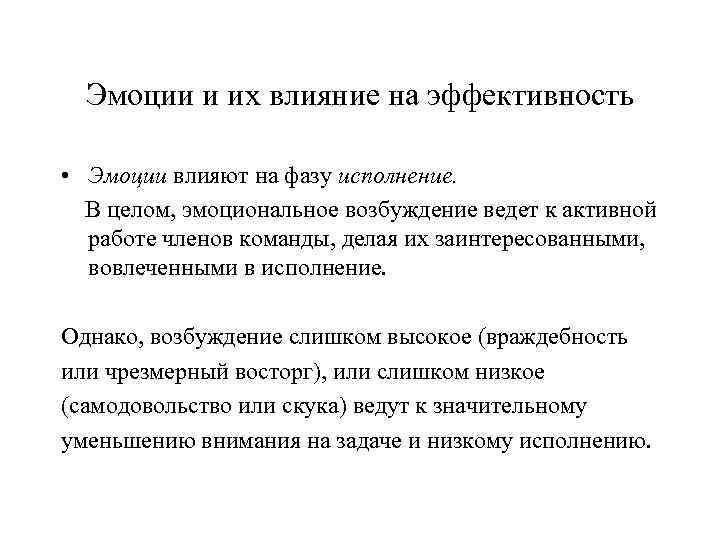 Эмоции и их влияние на эффективность

• Эмоции влияют на фазу исполнение.
В целом, эмоциональное возбуждение ведет к активной работе членов команды, делая их заинтересованными, вовлеченными в исполнение.

Однако, возбуждение слишком высокое (враждебность или чрезмерный восторг), или слишком низкое (самодовольство или скука) ведут к значительному уменьшению внимания на задаче и низкому исполнению.